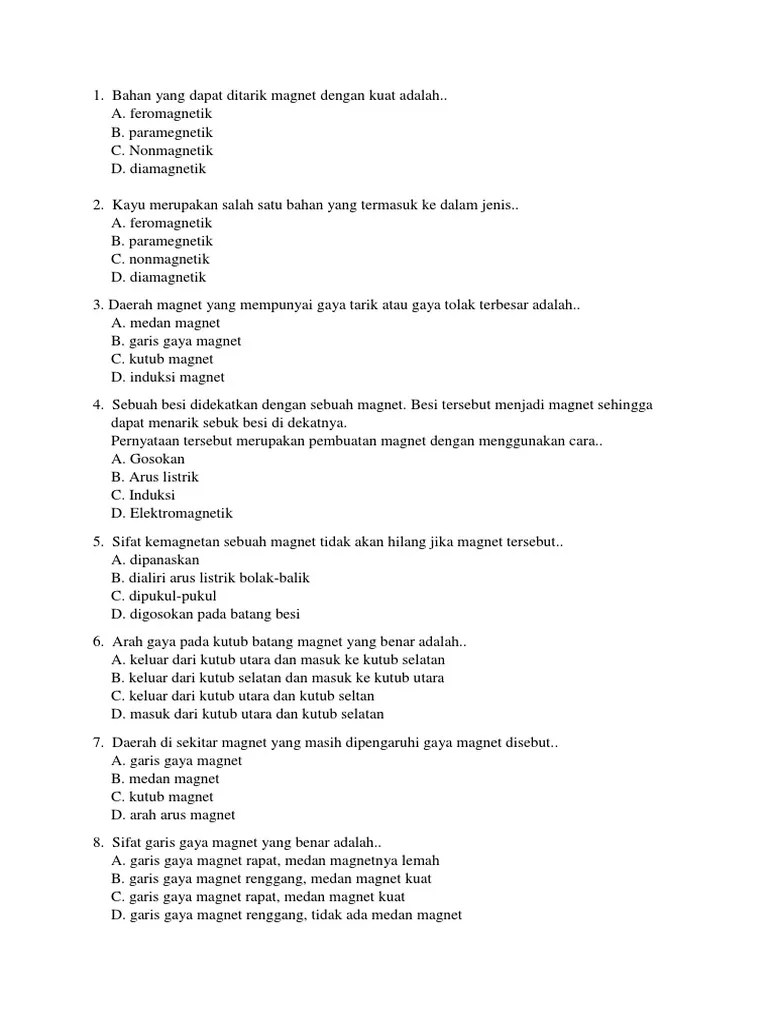 1. Bahan yang dapat ditarik magnet dengan kuat adalah..
A. feromagnetik
B. paramegnetik
C. Nonmagnetik
D. diamagnetik

2. Kayu merupakan salah satu bahan yang termasuk ke dalam jenis..
A. feromagnetik
B. paramegnetik
C. nonmagnetik
D. diamagnetik

3. Daerah magnet yang mempunyai gaya tarik atau gaya tolak terbesar adalah..
A. medan magnet
B. garis gaya magnet
C. kutub magnet
D. induksi magnet

4. Sebuah besi didekatkan dengan sebuah magnet. Besi tersebut menjadi magnet sehingga dapat menarik sebuk besi di dekatnya.
Pernyataan tersebut merupakan pembuatan magnet dengan menggunakan cara..
A. Gosokan
B. Arus listrik
C. Induksi
D. Elektromagnetik

5. Sifat kemagnetan sebuah magnet tidak akan hilang jika magnet tersebut..
A. dipanaskan
B. dialiri arus listrik bolak-balik
C. dipukul-pukul
D. digosokan pada batang besi

6. Arah gaya pada kutub batang magnet yang benar adalah..
A. keluar dari kutub utara dan masuk ke kutub selatan
B. keluar dari kutub selatan dan masuk ke kutub utara
C. keluar dari kutub utara dan kutub seltan
D. masuk dari kutub utara dan kutub selatan

7. Daerah di sekitar magnet yang masih dipengaruhi gaya magnet disebut..
A. garis gaya magnet
B. medan magnet
C. kutub magnet
D. arah arus magnet

8. Sifat garis gaya magnet yang benar adalah..
A. garis gaya magnet rapat, medan magnetnya lemah
B. garis gaya magnet renggang, medan magnet kuat
C. garis gaya magnet rapat, medan magnet kuat
D. garis gaya magnet renggang, tidak ada medan magnet